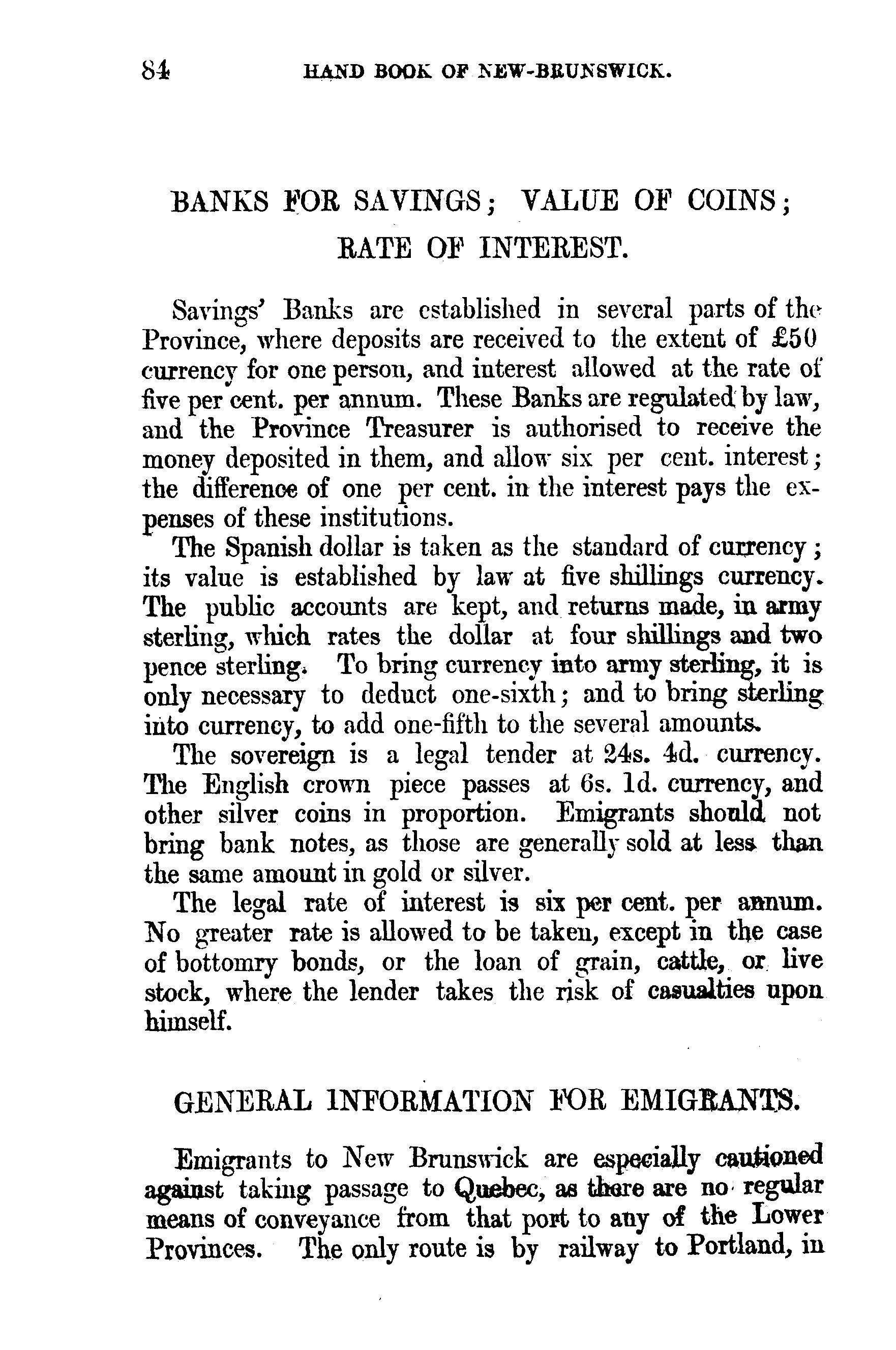 84 HAND BOOK OF NEW-BRUNSWICK.

BANKS FOR SAVINGS; VALUE OF COINS; RATE OF INTEREST.

Savings' Banks are established in several parts of the Province, where deposits are received to the extent of £50 currency for one person, and interest allowed at the rate of five per cent. per annum. These Banks are regulated by law, and the Province Treasurer is authorised to receive the money deposited in them, and allow six per cent. interest; the difference of one per cent. in the interest pays the expenses of these institutions.

The Spanish dollar is taken as the standard of currency; its value is established by law at five shillings currency. The public accounts are kept, and returns made, in army sterling, which rates the dollar at four shillings and two pence sterling. To bring currency into army sterling, it is only necessary to deduct one-sixth; and to bring sterling into currency, to add one-fifth to the several amounts.

The sovereign is a legal tender at 24s. 4d. currency. The English crown piece passes at 6s. 1d. currency, and other silver coins in proportion. Emigrants should not bring bank notes, as those are generally sold at less than the same amount in gold or silver.

The legal rate of interest is six per cent. per annum. No greater rate is allowed to be taken, except in the case of bottomry bonds, or the loan of grain, cattle, or live stock, where the lender takes the risk of casualties upon himself.

GENERAL INFORMATION FOR EMIGRANTS.

Emigrants to New Brunswick are especially cautioned against taking passage to Quebec, as there are no regular means of conveyance from that port to any of the Lower Provinces. The only route is by railway to Portland, in